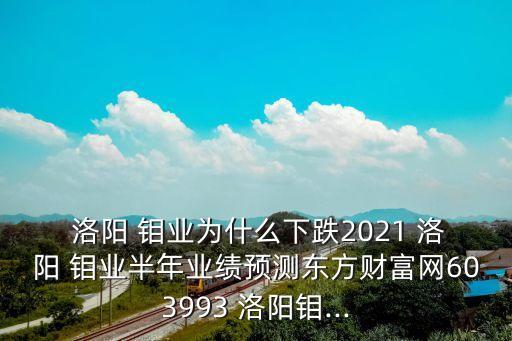 洛阳 钼业为什么下跌2021 洛阳 钼业半年业绩预测东方财富网603993 洛阳钼...